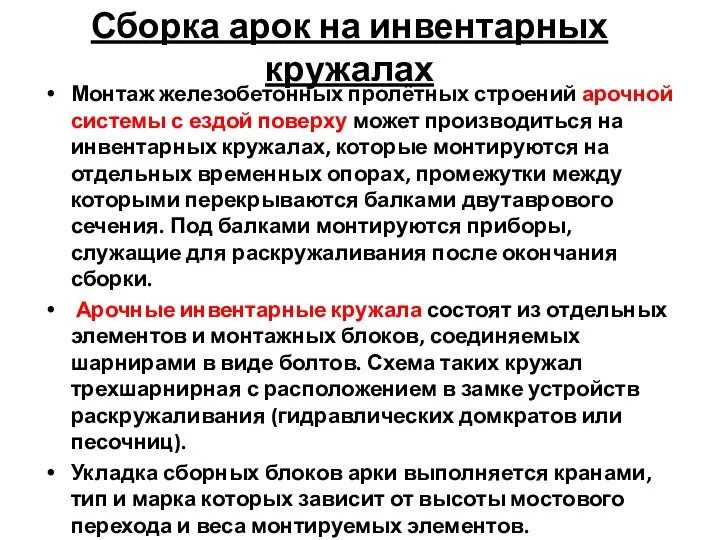 Сборка арок на инвентарных кружалах

• Монтаж железобетонных пролётных строений арочной системы с ездой поверху может производиться на инвентарных кружалах, которые монтируются на отдельных временных опорах, промежутки между которыми перекрываются балками двутаврового сечения. Под балками монтируются приборы, служащие для раскружаливания после окончания сборки.

• Арочные инвентарные кружала состоят из отдельных элементов и монтажных блоков, соединяемых шарнирами в виде болтов. Схема таких кружал трехшарнирная с расположением в замке устройств раскружаливания (гидравлических домкратов или песочниц).

• Укладка сборных блоков арки выполняется кранами, тип и марка которых зависит от высоты мостового перехода и веса монтируемых элементов.